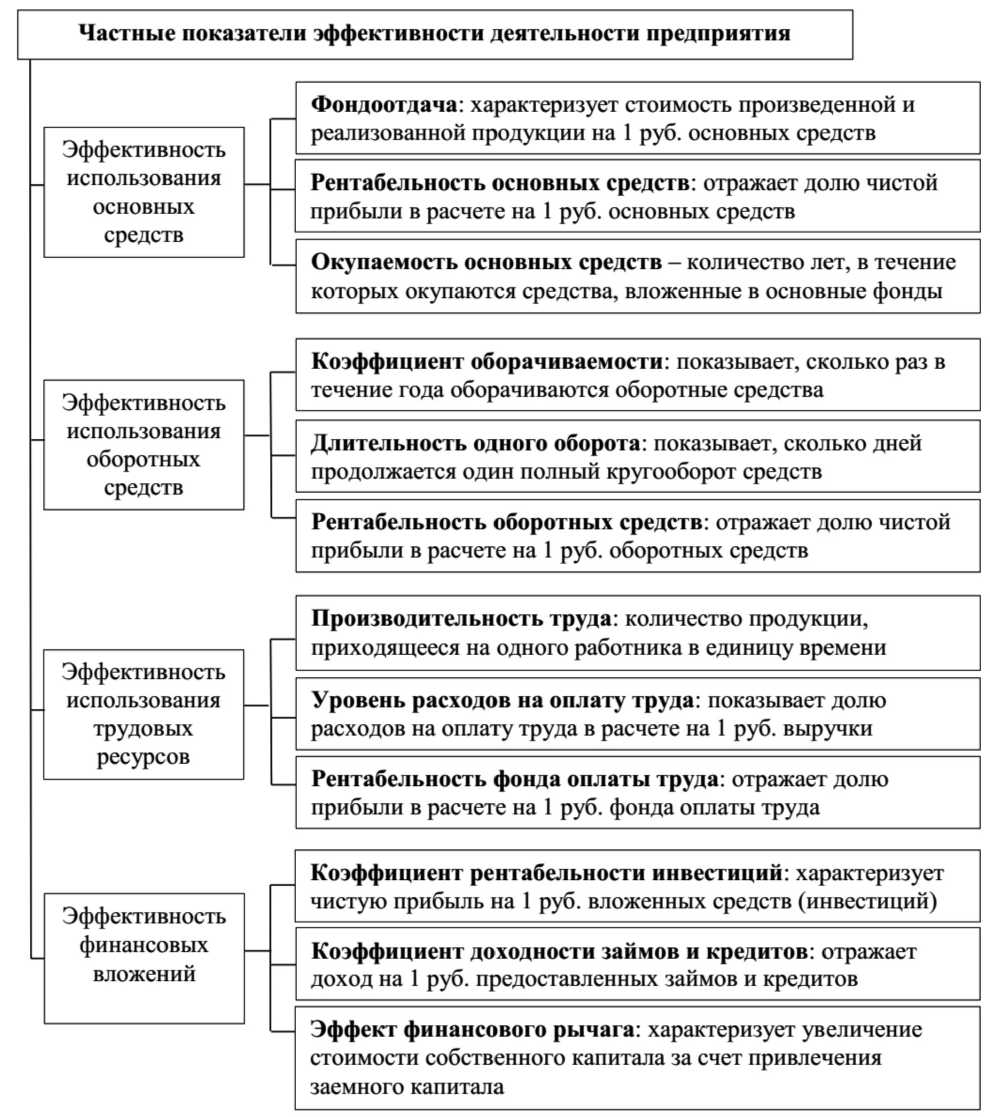 Частные показатели эффективности деятельности предприятия

Эффективность использования основных средств

Фондоотдача: характеризует стоимость произведенной и реализованной продукции на 1 руб. основных средств

Рентабельность основных средств: отражает долю чистой прибыли в расчете на 1 руб. основных средств

Окупаемость основных средств – количество лет, в течение которых окупаются средства, вложенные в основные фонды

Эффективность использования оборотных средств

Коэффициент оборачиваемости: показывает, сколько раз в течение года оборачиваются оборотные средства

Длительность одного оборота: показывает, сколько дней продолжается один полный кругооборот средств

Рентабельность оборотных средств: отражает долю чистой прибыли в расчете на 1 руб. оборотных средств

Эффективность использования трудовых ресурсов

Производительность труда: количество продукции, приходящееся на одного работника в единицу времени

Уровень расходов на оплату труда: показывает долю расходов на оплату труда в расчете на 1 руб. выручки

Рентабельность фонда оплаты труда: отражает долю прибыли в расчете на 1 руб. фонда оплаты труда

Эффективность финансовых вложений

Коэффициент рентабельности инвестиций: характеризует чистую прибыль на 1 руб. вложенных средств (инвестиций)

Коэффициент доходности займов и кредитов: отражает доход на 1 руб. предоставленных займов и кредитов

Эффект финансового рычага: характеризует увеличение стоимости собственного капитала за счет привлечения заемного капитала